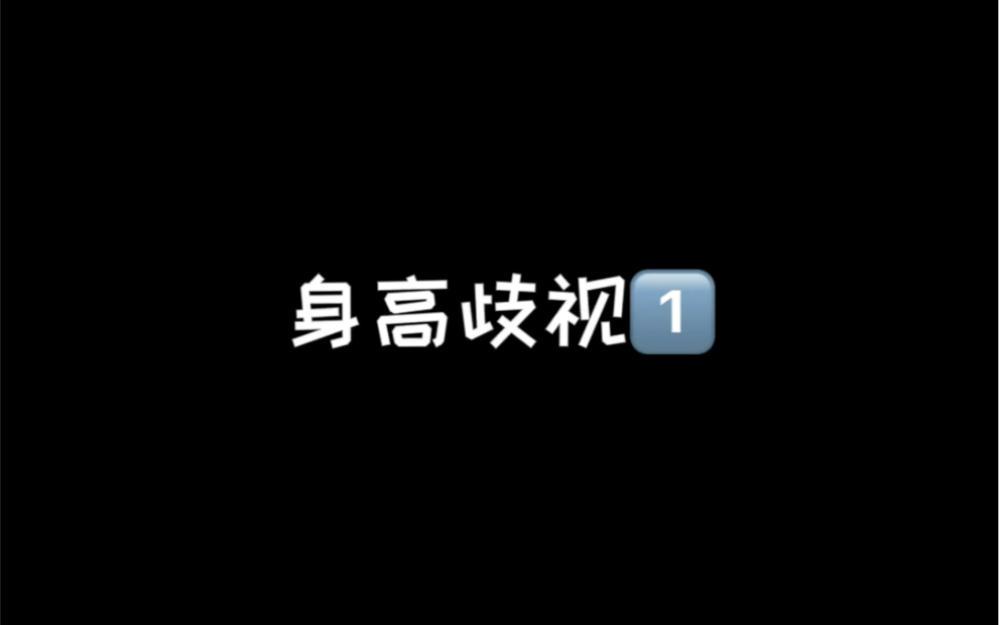 身高歧视1